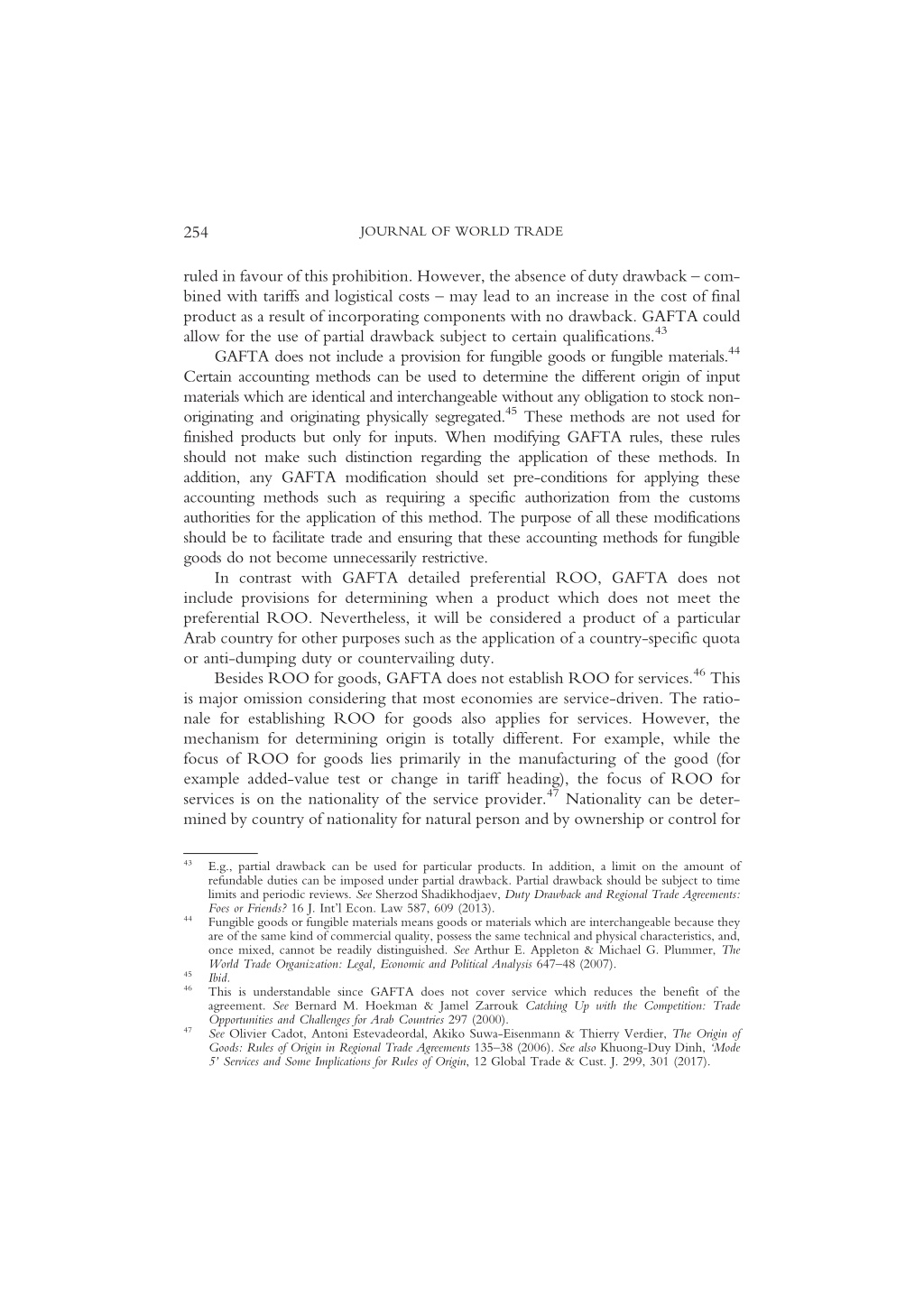 254 JOURNAL OF WORLD TRADE

ruled in favour of this prohibition. However, the absence of duty drawback – combined with tariffs and logistical costs – may lead to an increase in the cost of final product as a result of incorporating components with no drawback. GAFTA could allow for the use of partial drawback subject to certain qualifications.$^{43}$

GAFTA does not include a provision for fungible goods or fungible materials.$^{44}$ Certain accounting methods can be used to determine the different origin of input materials which are identical and interchangeable without any obligation to stock non-originating and originating physically segregated.$^{45}$ These methods are not used for finished products but only for inputs. When modifying GAFTA rules, these rules should not make such distinction regarding the application of these methods. In addition, any GAFTA modification should set pre-conditions for applying these accounting methods such as requiring a specific authorization from the customs authorities for the application of this method. The purpose of all these modifications should be to facilitate trade and ensuring that these accounting methods for fungible goods do not become unnecessarily restrictive.

In contrast with GAFTA detailed preferential ROO, GAFTA does not include provisions for determining when a product which does not meet the preferential ROO. Nevertheless, it will be considered a product of a particular Arab country for other purposes such as the application of a country-specific quota or anti-dumping duty or countervailing duty.

Besides ROO for goods, GAFTA does not establish ROO for services.$^{46}$ This is major omission considering that most economies are service-driven. The rationale for establishing ROO for goods also applies for services. However, the mechanism for determining origin is totally different. For example, while the focus of ROO for goods lies primarily in the manufacturing of the good (for example added-value test or change in tariff heading), the focus of ROO for services is on the nationality of the service provider.$^{47}$ Nationality can be determined by country of nationality for natural person and by ownership or control for

$^{43}$ E.g., partial drawback can be used for particular products. In addition, a limit on the amount of refundable duties can be imposed under partial drawback. Partial drawback should be subject to time limits and periodic reviews. See Sherzod Shadikhodjaev, Duty Drawback and Regional Trade Agreements: Foes or Friends? 16 J. Int'l Econ. Law 587, 609 (2013).

$^{44}$ Fungible goods or fungible materials means goods or materials which are interchangeable because they are of the same kind of commercial quality, possess the same technical and physical characteristics, and, once mixed, cannot be readily distinguished. See Arthur E. Appleton & Michael G. Plummer, The World Trade Organization: Legal, Economic and Political Analysis 647–48 (2007).

$^{45}$ Ibid.

$^{46}$ This is understandable since GAFTA does not cover service which reduces the benefit of the agreement. See Bernard M. Hoekman & Jamel Zarrouk Catching Up with the Competition: Trade Opportunities and Challenges for Arab Countries 297 (2000).

$^{47}$ See Olivier Cadot, Antoni Estevadeordal, Akiko Suwa-Eisenmann & Thierry Verdier, The Origin of Goods: Rules of Origin in Regional Trade Agreements 135–38 (2006). See also Khuong-Duy Dinh, 'Mode 5' Services and Some Implications for Rules of Origin, 12 Global Trade & Cust. J. 299, 301 (2017).